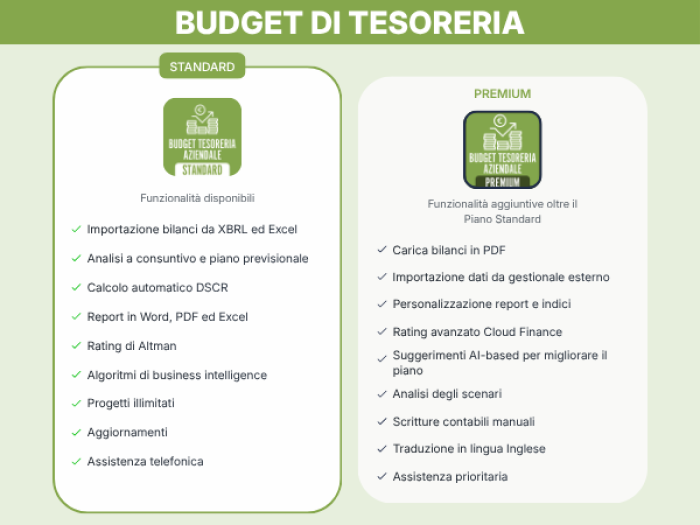 BUDGET DI TESORERIA

STANDARD

BUDGET TESORERIA
AZIENDALE
STANDARD

Funzionalità disponibili

✓ Importazione bilanci da XBRL ed Excel

✓ Analisi a consuntivo e piano previsionale

✓ Calcolo automatico DSCR

✓ Report in Word, PDF ed Excel

✓ Rating di Altman

✓ Algoritmi di business intelligence

✓ Progetti illimitati

✓ Aggiornamenti

✓ Assistenza telefonica

PREMIUM

BUDGET TESORERIA
AZIENDALE
PREMIUM

Funzionalità aggiuntive oltre il Piano Standard

✓ Carica bilanci in PDF

✓ Importazione dati da gestionale esterno

✓ Personalizzazione report e indici

✓ Rating avanzato Cloud Finance

✓ Suggerimenti AI-based per migliorare il piano

✓ Analisi degli scenari

✓ Scritture contabili manuali

✓ Traduzione in lingua Inglese

✓ Assistenza prioritaria